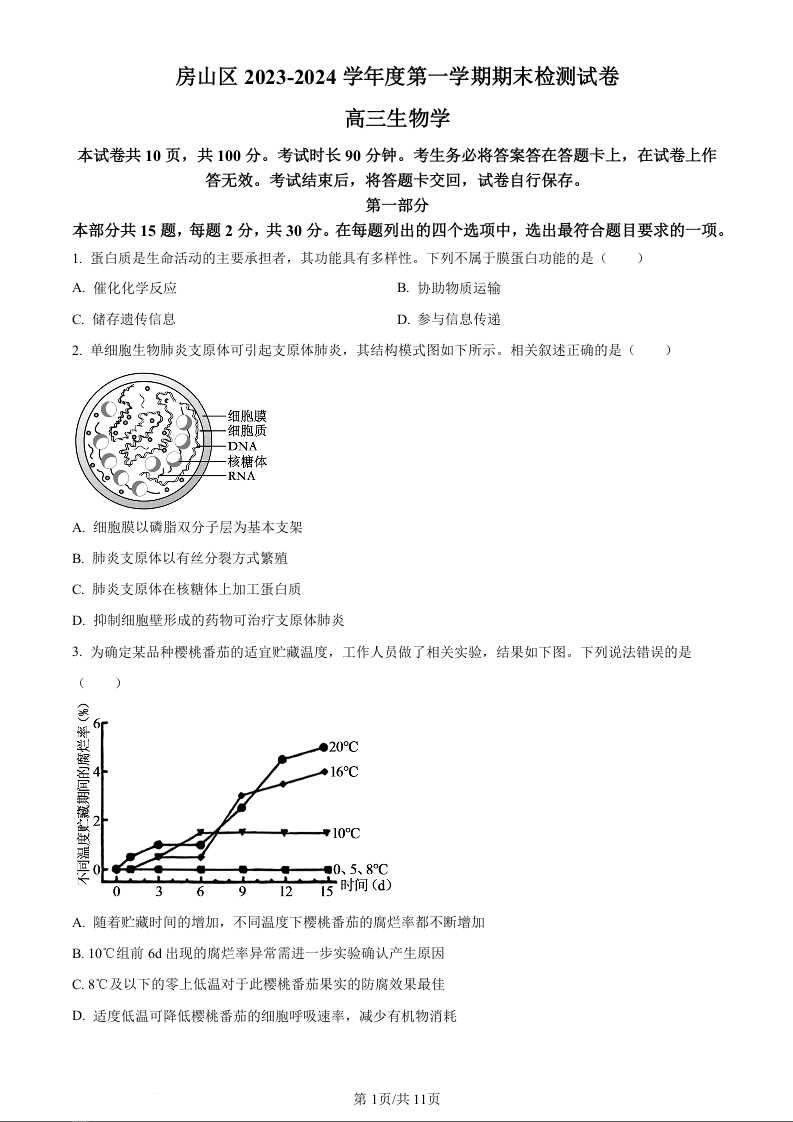 房山区 2023-2024 学年度第一学期期末检测试卷

高三生物学

本试卷共 10 页，共 100 分。考试时长 90 分钟。考生务必将答案答在答题卡上，在试卷上作答无效。考试结束后，将答题卡交回，试卷自行保存。

第一部分

本部分共 15 题，每题 2 分，共 30 分。在每题列出的四个选项中，选出最符合题目要求的一项。

1. 蛋白质是生命活动的主要承担者，其功能具有多样性。下列不属于膜蛋白功能的是（　　）

A. 催化化学反应

B. 协助物质运输

C. 储存遗传信息

D. 参与信息传递

2. 单细胞生物肺炎支原体可引起支原体肺炎，其结构模式图如下所示。相关叙述正确的是（　　）

细胞膜
细胞质
DNA
核糖体
RNA

A. 细胞膜以磷脂双分子层为基本支架

B. 肺炎支原体以有丝分裂方式繁殖

C. 肺炎支原体在核糖体上加工蛋白质

D. 抑制细胞壁形成的药物可治疗支原体肺炎

3. 为确定某品种樱桃番茄的适宜贮藏温度，工作人员做了相关实验，结果如下图。下列说法错误的是（　　）

不同温度贮藏期间的腐烂率（%）
6
4
2
0
0 3 6 9 12 15 时间（d）
20℃
16℃
10℃
0、5、8℃

A. 随着贮藏时间的增加，不同温度下樱桃番茄的腐烂率都不断增加

B. 10℃组前 6d 出现的腐烂率异常需进一步实验确认产生原因

C. 8℃及以下的零上低温对于此樱桃番茄果实的防腐效果最佳

D. 适度低温可降低樱桃番茄的细胞呼吸速率，减少有机物消耗

第 1页/共 11页